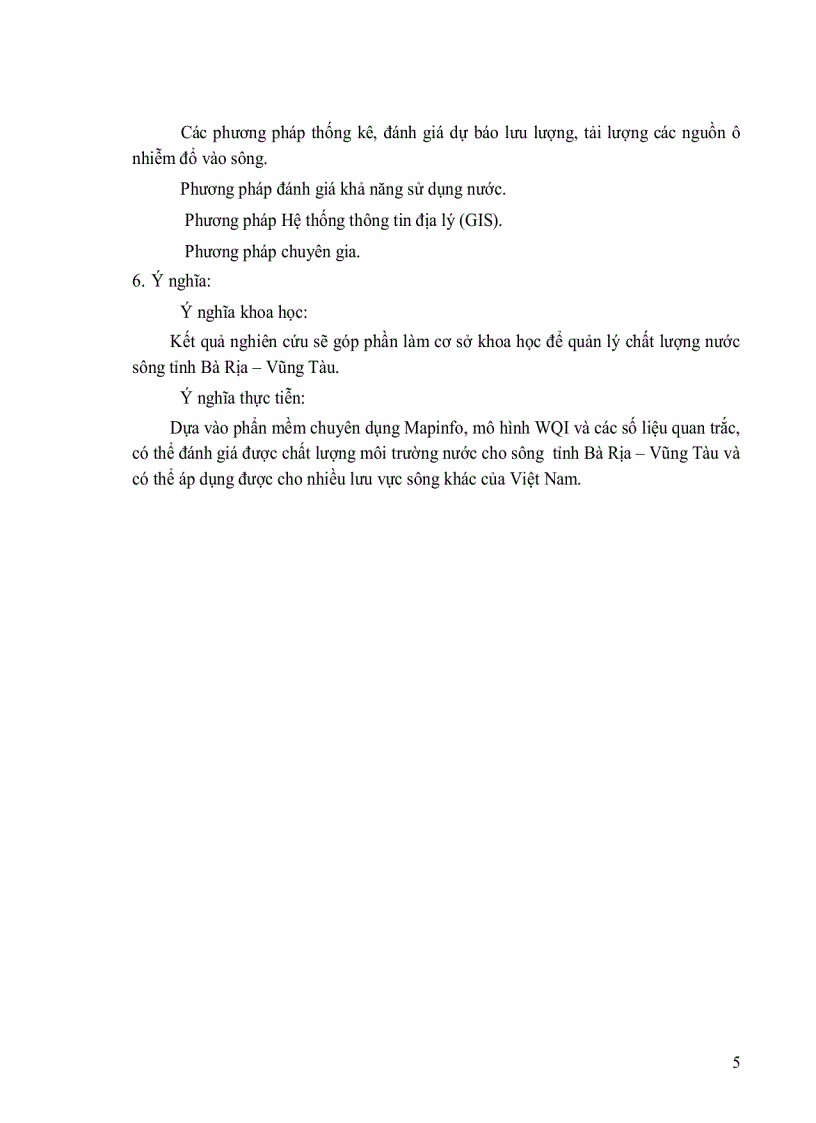 Các phương pháp thống kê, đánh giá dự báo lưu lượng, tải lượng các nguồn ô nhiễm đổ vào sông.

Phương pháp đánh giá khả năng sử dụng nước.

Phương pháp Hệ thống thông tin địa lý (GIS).

Phương pháp chuyên gia.

6. Ý nghĩa:

Ý nghĩa khoa học:

Kết quả nghiên cứu sẽ góp phần làm cơ sở khoa học để quản lý chất lượng nước sông tỉnh Bà Rịa – Vũng Tàu.

Ý nghĩa thực tiễn:

Dựa vào phần mềm chuyên dụng Mapinfo, mô hình WQI và các số liệu quan trắc, có thể đánh giá được chất lượng môi trường nước cho sông tỉnh Bà Rịa – Vũng Tàu và có thể áp dụng được cho nhiều lưu vực sông khác của Việt Nam.

5